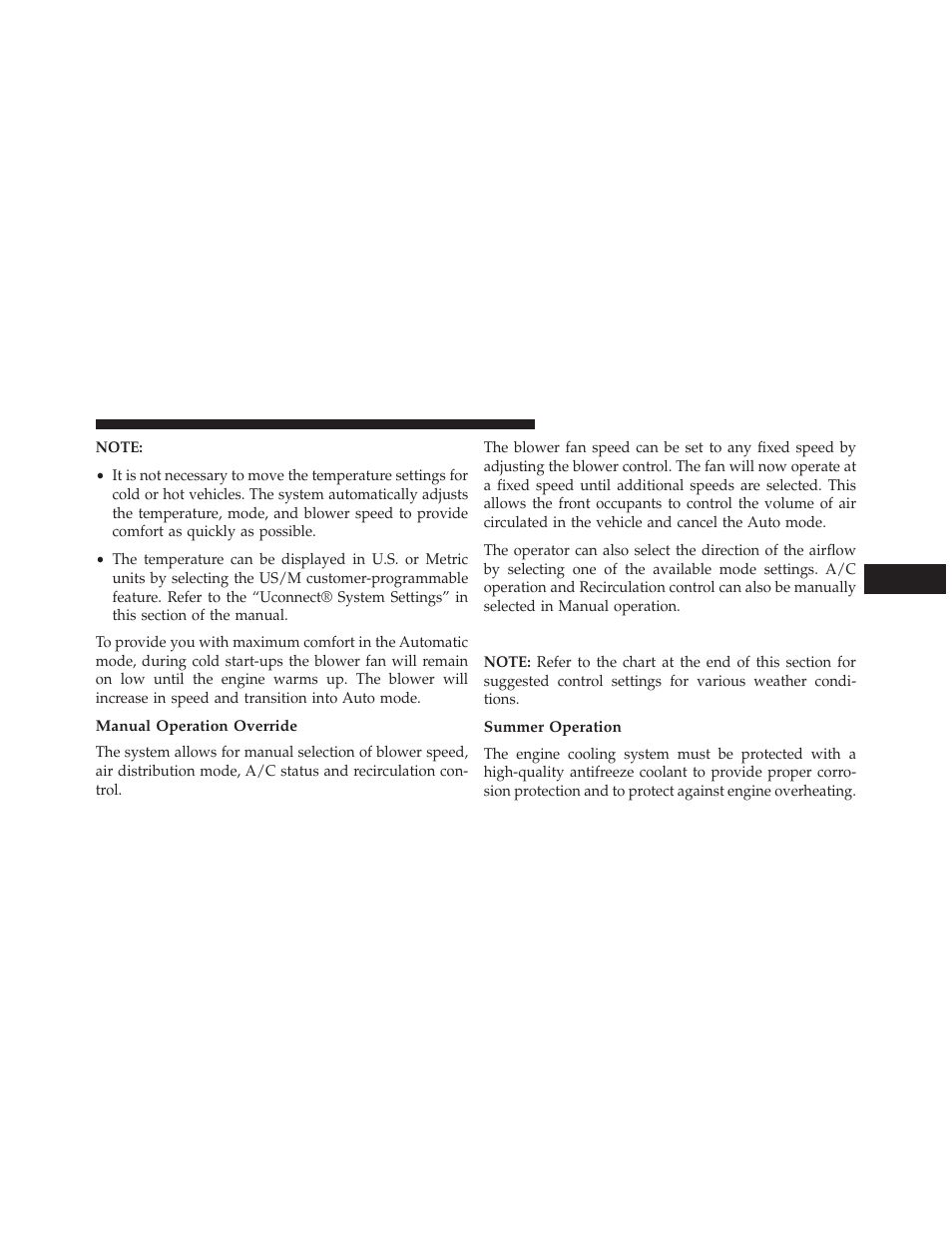 NOTE:

• It is not necessary to move the temperature settings for cold or hot vehicles. The system automatically adjusts the temperature, mode, and blower speed to provide comfort as quickly as possible.

• The temperature can be displayed in U.S. or Metric units by selecting the US/M customer-programmable feature. Refer to the “Uconnect® System Settings” in this section of the manual.

To provide you with maximum comfort in the Automatic mode, during cold start-ups the blower fan will remain on low until the engine warms up. The blower will increase in speed and transition into Auto mode.

Manual Operation Override

The system allows for manual selection of blower speed, air distribution mode, A/C status and recirculation control.

The blower fan speed can be set to any fixed speed by adjusting the blower control. The fan will now operate at a fixed speed until additional speeds are selected. This allows the front occupants to control the volume of air circulated in the vehicle and cancel the Auto mode.

The operator can also select the direction of the airflow by selecting one of the available mode settings. A/C operation and Recirculation control can also be manually selected in Manual operation.

NOTE: Refer to the chart at the end of this section for suggested control settings for various weather conditions.

Summer Operation

The engine cooling system must be protected with a high-quality antifreeze coolant to provide proper corrosion protection and to protect against engine overheating.